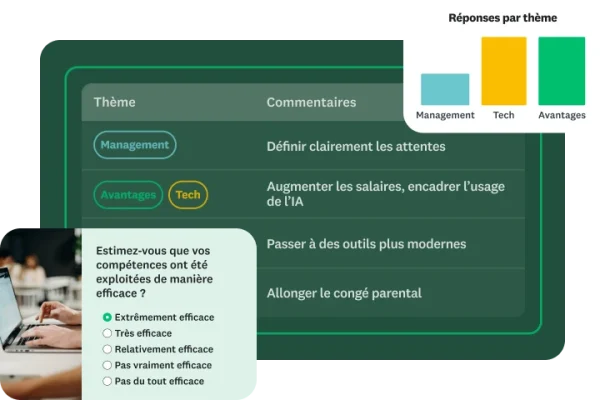 Réponses par thème

Management
Tech
Avantages

| Thème | Commentaires |
|---|---|
| Management | Définir clairement les attentes |
| Avantages Tech | Augmenter les salaires, encadrer l'usage de l'IA |
| | Passer à des outils plus modernes |
| | Allonger le congé parental |

Estimez-vous que vos compétences ont été exploitées de manière efficace ?

Extrêmement efficace
Très efficace
Relativement efficace
Pas vraiment efficace
Pas du tout efficace